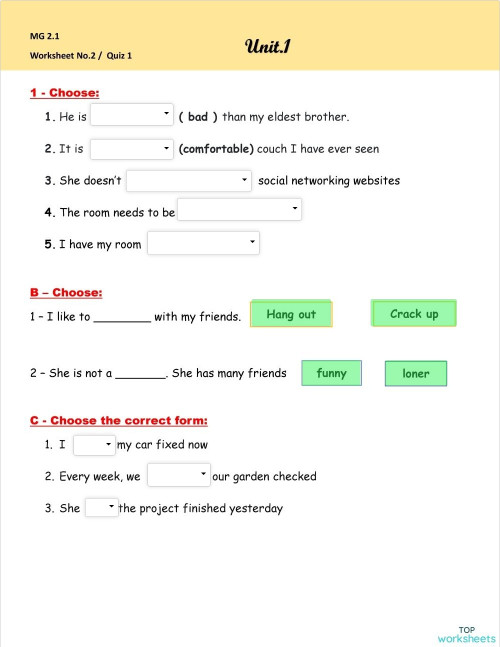 MG 2.1

Worksheet No.2 / Quiz 1

Unit.1

1 - Choose:

1. He is ( bad ) than my eldest brother.

2. It is (comfortable) couch I have ever seen

3. She doesn't social networking websites

4. The room needs to be

5. I have my room

B – Choose:

1 – I like to ________ with my friends.

Hang out

Crack up

2 – She is not a _______. She has many friends

funny

loner

C - Choose the correct form:

1. I my car fixed now

2. Every week, we our garden checked

3. She the project finished yesterday

TOP worksheets